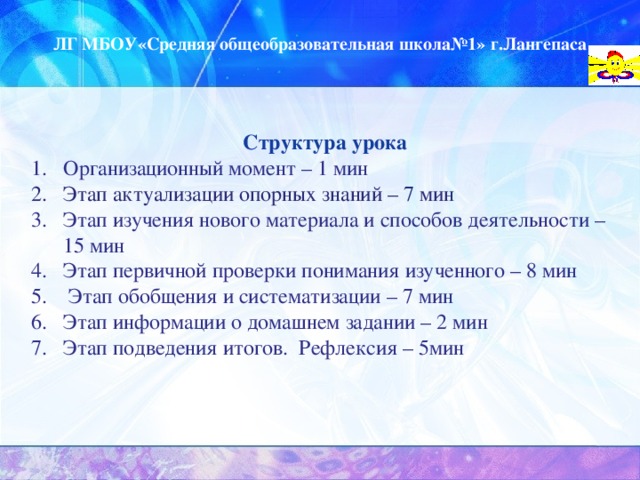 ЛГ МБОУ«Средняя общеобразовательная школа№1» г.Лангепаса

Структура урока

1. Организационный момент – 1 мин
2. Этап актуализации опорных знаний – 7 мин
3. Этап изучения нового материала и способов деятельности – 15 мин
4. Этап первичной проверки понимания изученного – 8 мин
5. Этап обобщения и систематизации – 7 мин
6. Этап информации о домашнем задании – 2 мин
7. Этап подведения итогов. Рефлексия – 5мин